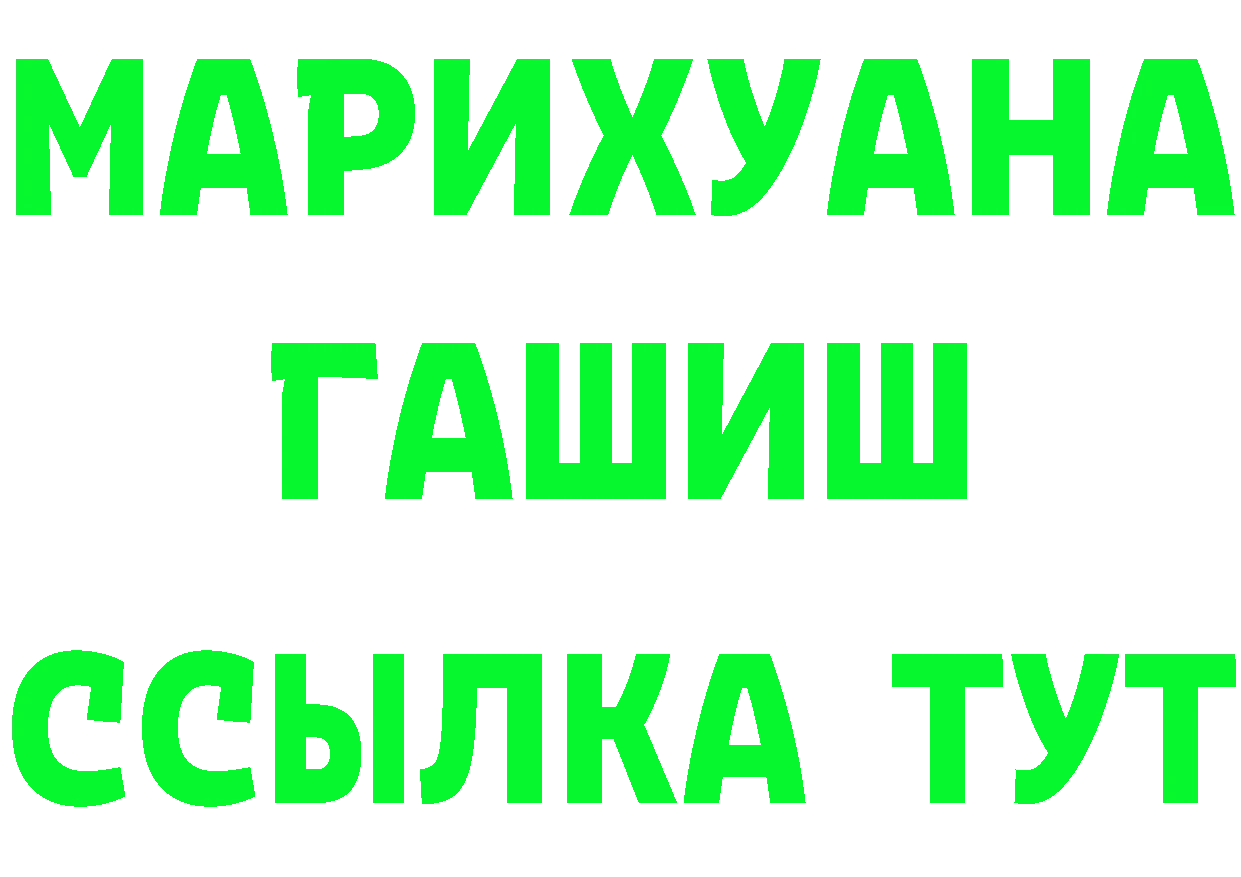 МАРИХУАНА
ГАШИШ
ССЫЛКА ТУТ